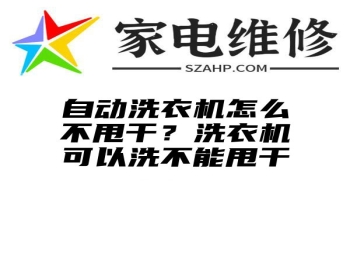 家电维修
SZAHP.COM

自动洗衣机怎么不甩干？洗衣机可以洗不能甩干